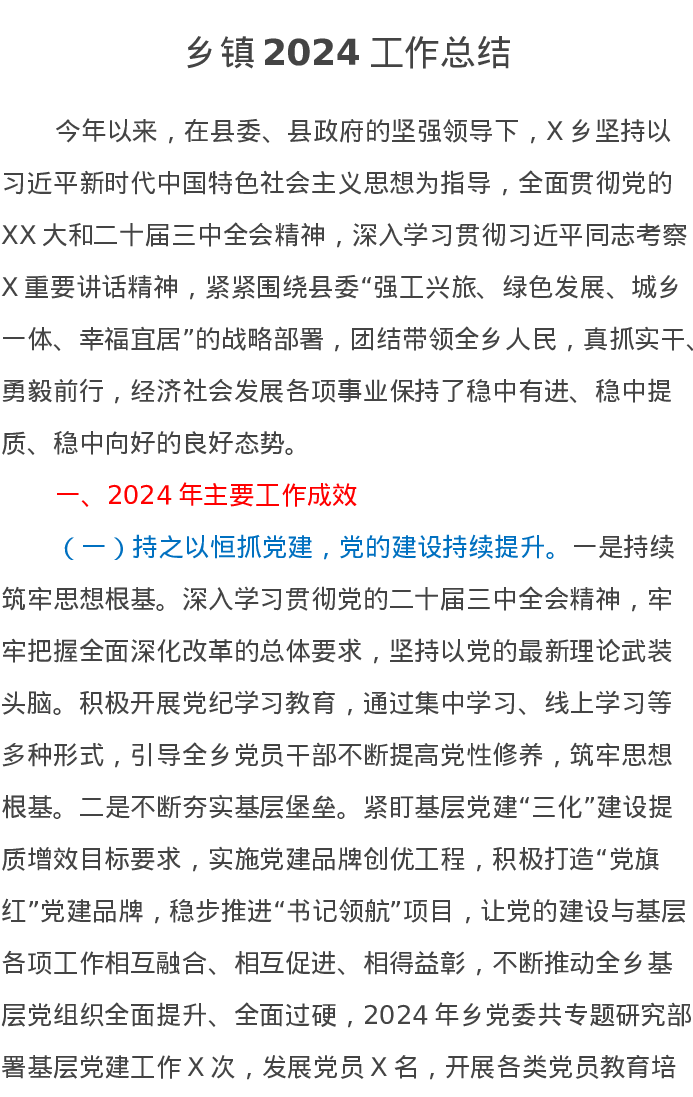 乡镇2024工作总结

今年以来，在县委、县政府的坚强领导下，X乡坚持以习近平新时代中国特色社会主义思想为指导，全面贯彻党的XX大和二十届三中全会精神，深入学习贯彻习近平同志考察X重要讲话精神，紧紧围绕县委“强工兴旅、绿色发展、城乡一体、幸福宜居”的战略部署，团结带领全乡人民，真抓实干、勇毅前行，经济社会发展各项事业保持了稳中有进、稳中提质、稳中向好的良好态势。

一、2024年主要工作成效

（一）持之以恒抓党建，党的建设持续提升。一是持续筑牢思想根基。深入学习贯彻党的二十届三中全会精神，牢牢把握全面深化改革的总体要求，坚持以党的最新理论武装头脑。积极开展党纪学习教育，通过集中学习、线上学习等多种形式，引导全乡党员干部不断提高党性修养，筑牢思想根基。二是不断夯实基层堡垒。紧盯基层党建“三化”建设提质增效目标要求，实施党建品牌创优工程，积极打造“党旗红”党建品牌，稳步推进“书记领航”项目，让党的建设与基层各项工作相互融合、相互促进、相得益彰，不断推动全乡基层党组织全面提升、全面过硬，2024年乡党委共专题研究部署基层党建工作X次，发展党员X名，开展各类党员教育培